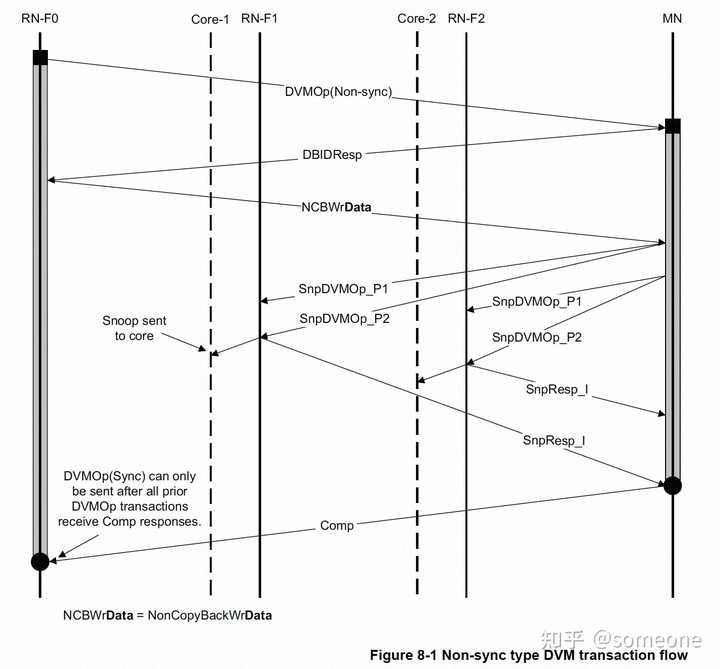 RN-F0
Core-1
RN-F1
Core-2
RN-F2
MN

DVMOp(Non-sync)

DBIDResp

NCBWrData

SnpDVMOp_P1

SnpDVMOp_P2

SnpDVMOp_P1

SnpDVMOp_P2

Snoop sent to core

SnpResp_I

SnpResp_I

DVMOp(Sync) can only be sent after all prior DVMOp transactions receive Comp responses.

Comp

NCBWrData = NonCopyBackWrData

知乎 @someone

Figure 8-1 Non-sync type DVM transaction flow